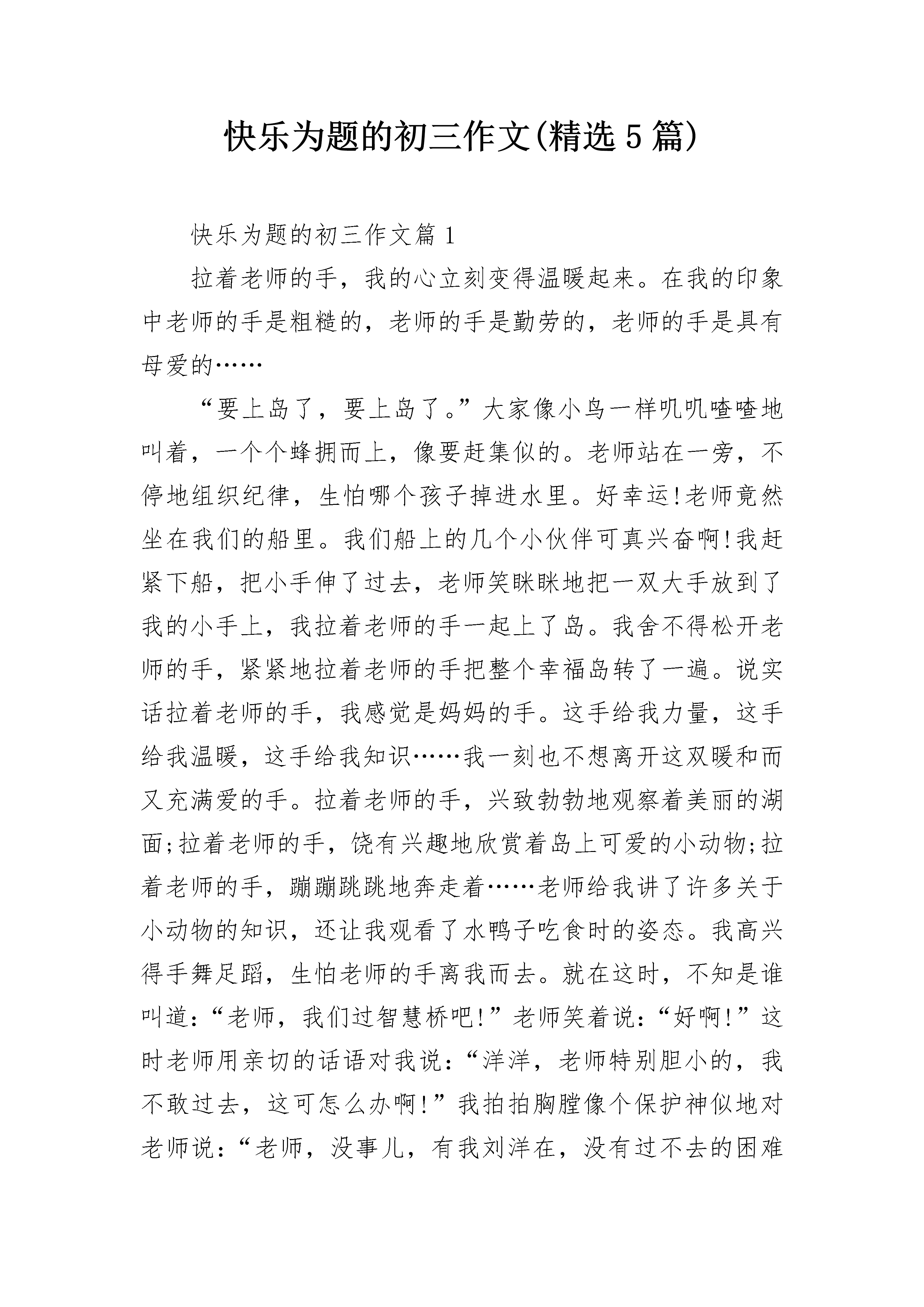 快乐为题的初三作文(精选5篇)

快乐为题的初三作文篇1

拉着老师的手，我的心立刻变得温暖起来。在我的印象中老师的手是粗糙的，老师的手是勤劳的，老师的手是具有母爱的……

“要上岛了，要上岛了。”大家像小鸟一样叽叽喳喳地叫着，一个个蜂拥而上，像要赶集似的。老师站在一旁，不停地组织纪律，生怕哪个孩子掉进水里。好幸运!老师竟然坐在我们的船里。我们船上的几个小伙伴可真兴奋啊!我赶紧下船，把小手伸了过去，老师笑眯眯地把一双大手放到了我的小手上，我拉着老师的手一起上了岛。我舍不得松开老师的手，紧紧地拉着老师的手把整个幸福岛转了一遍。说实话拉着老师的手，我感觉是妈妈的手。这手给我力量，这手给我温暖，这手给我知识……我一刻也不想离开这双暖和而又充满爱的手。拉着老师的手，兴致勃勃地观察着美丽的湖面;拉着老师的手，饶有兴趣地欣赏着岛上可爱的小动物;拉着老师的手，蹦蹦跳跳地奔走着……老师给我讲了许多关于小动物的知识，还让我观看了水鸭子吃食时的姿态。我高兴得手舞足蹈，生怕老师的手离我而去。就在这时，不知是谁叫道：“老师，我们过智慧桥吧!”老师笑着说：“好啊!”这时老师用亲切的话语对我说：“洋洋，老师特别胆小的，我不敢过去，这可怎么办啊!”我拍拍胸膛像个保护神似地对老师说：“老师，没事儿，有我刘洋在，没有过不去的困难